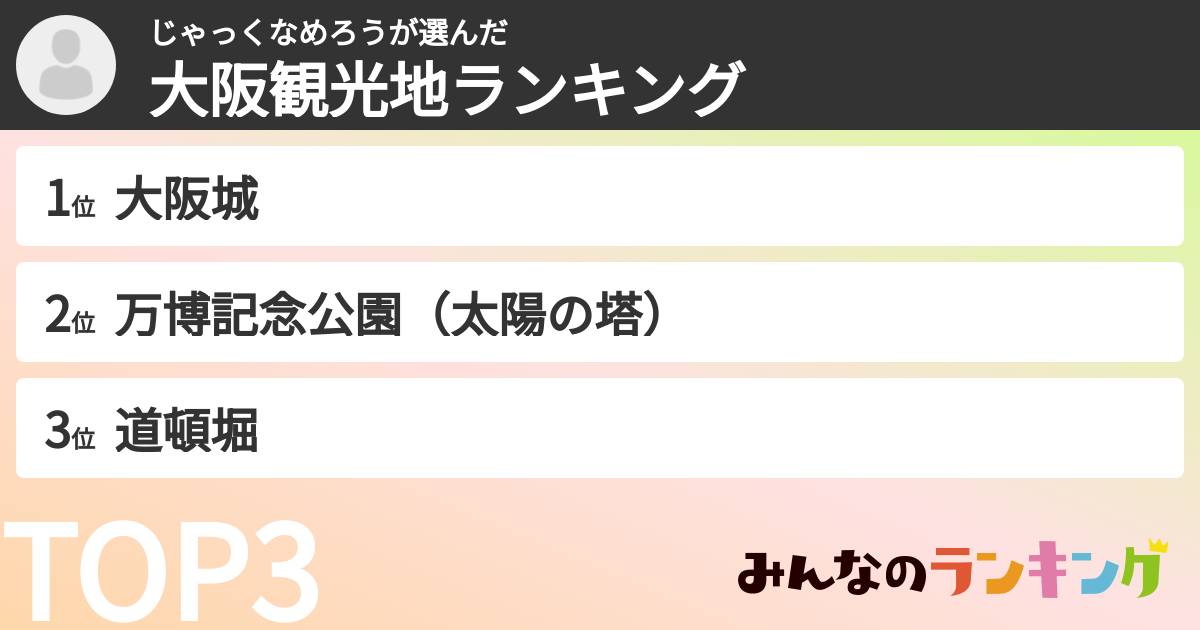 じゃっくなめろうが選んだ
大阪観光地ランキング

1位 大阪城

2位 万博記念公園（太陽の塔）

3位 道頓堀

TOP3

みんなのランキング